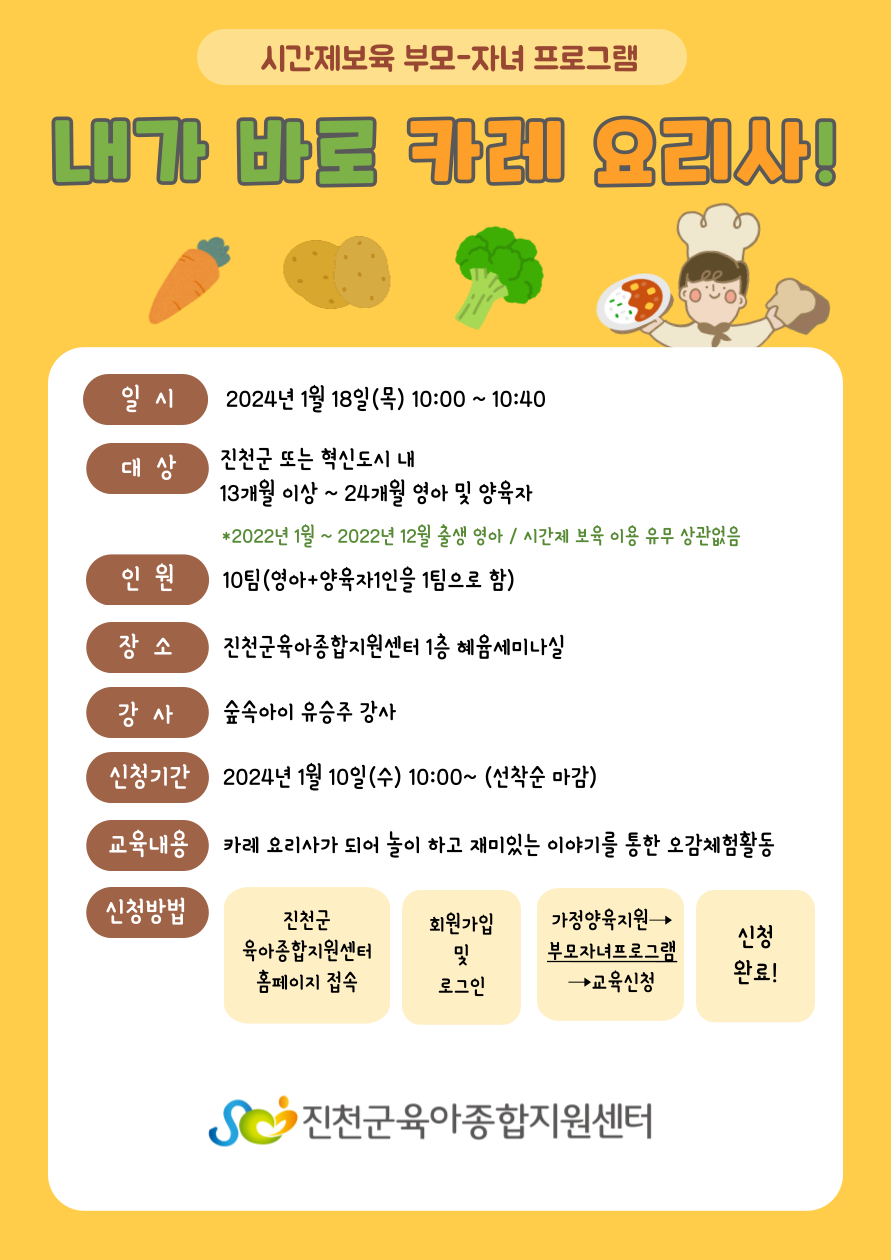 시간제보육 부모-자녀 프로그램

내가 바로 카레 요리사!

일 시 2024년 1월 18일(목) 10:00 ~ 10:40

대 상 진천군 또는 혁신도시 내
13개월 이상 ~ 24개월 영아 및 양육자
*2022년 1월 ~ 2022년 12월 출생 영아 / 시간제 보육 이용 유무 상관없음

인 원 10팀(영아+양육자1인을 1팀으로 함)

장 소 진천군육아종합지원센터 1층 혜윰세미나실

강 사 숲속아이 유승주 강사

신청기간 2024년 1월 10일(수) 10:00~ (선착순 마감)

교육내용 카레 요리사가 되어 놀이 하고 재미있는 이야기를 통한 오감체험활동

신청방법

진천군
육아종합지원센터
홈페이지 접속

회원가입
및
로그인

가정양육지원→
부모자녀프로그램
→교육신청

신청
완료!

진천군육아종합지원센터